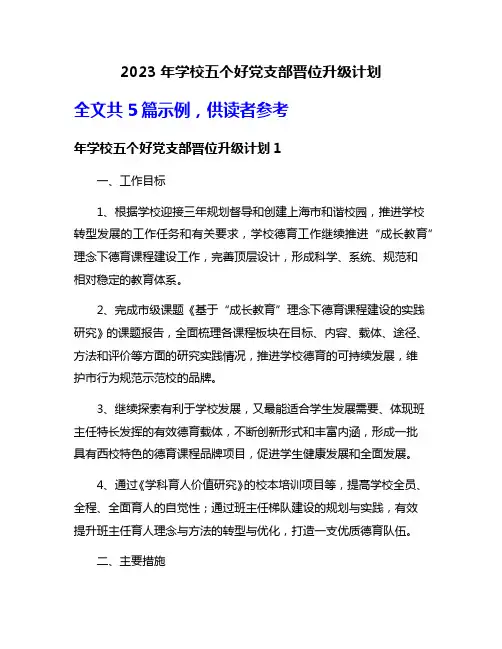 2023 年学校五个好党支部晋位升级计划

全文共 5 篇示例，供读者参考

年学校五个好党支部晋位升级计划 1

一、工作目标

1、根据学校迎接三年规划督导和创建上海市和谐校园，推进学校转型发展的工作任务和有关要求，学校德育工作继续推进“成长教育”理念下德育课程建设工作，完善顶层设计，形成科学、系统、规范和相对稳定的教育体系。

2、完成市级课题《基于“成长教育”理念下德育课程建设的实践研究》的课题报告，全面梳理各课程板块在目标、内容、载体、途径、方法和评价等方面的研究实践情况，推进学校德育的可持续发展，维护市行为规范示范校的品牌。

3、继续探索有利于学校发展，又最能适合学生发展需要、体现班主任特长发挥的有效德育载体，不断创新形式和丰富内涵，形成一批具有西校特色的德育课程品牌项目，促进学生健康发展和全面发展。

4、通过《学科育人价值研究》的校本培训项目等，提高学校全员、全程、全面育人的自觉性；通过班主任梯队建设的规划与实践，有效提升班主任育人理念与方法的转型与优化，打造一支优质德育队伍。

二、主要措施